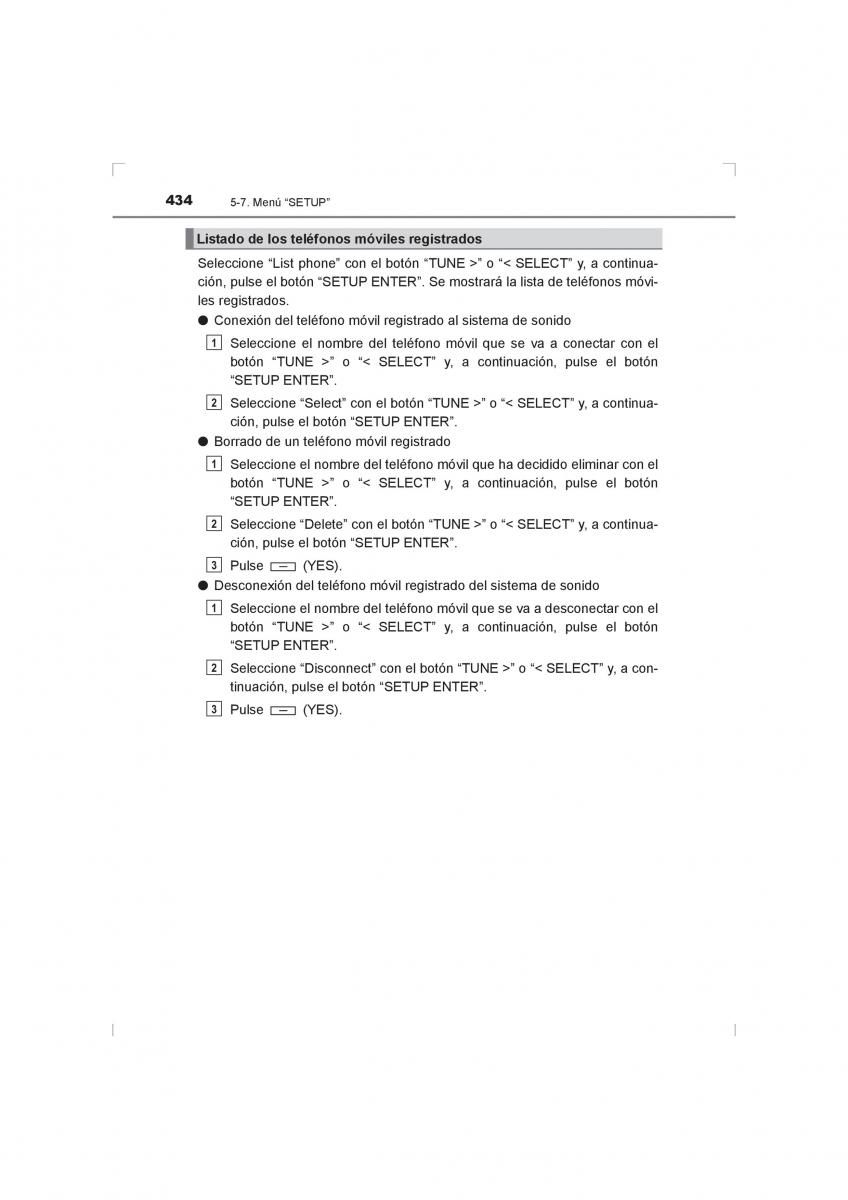 434 5-7. Menú “SETUP”

Listado de los teléfonos móviles registrados

Seleccione “List phone” con el botón “TUNE >” o “< SELECT” y, a continuación, pulse el botón “SETUP ENTER”. Se mostrará la lista de teléfonos móviles registrados.

● Conexión del teléfono móvil registrado al sistema de sonido

1 Seleccione el nombre del teléfono móvil que se va a conectar con el botón “TUNE >” o “< SELECT” y, a continuación, pulse el botón “SETUP ENTER”.

2 Seleccione “Select” con el botón “TUNE >” o “< SELECT” y, a continuación, pulse el botón “SETUP ENTER”.

● Borrado de un teléfono móvil registrado

1 Seleccione el nombre del teléfono móvil que ha decidido eliminar con el botón “TUNE >” o “< SELECT” y, a continuación, pulse el botón “SETUP ENTER”.

2 Seleccione “Delete” con el botón “TUNE >” o “< SELECT” y, a continuación, pulse el botón “SETUP ENTER”.

3 Pulse (YES).

● Desconexión del teléfono móvil registrado del sistema de sonido

1 Seleccione el nombre del teléfono móvil que se va a desconectar con el botón “TUNE >” o “< SELECT” y, a continuación, pulse el botón “SETUP ENTER”.

2 Seleccione “Disconnect” con el botón “TUNE >” o “< SELECT” y, a continuación, pulse el botón “SETUP ENTER”.

3 Pulse (YES).